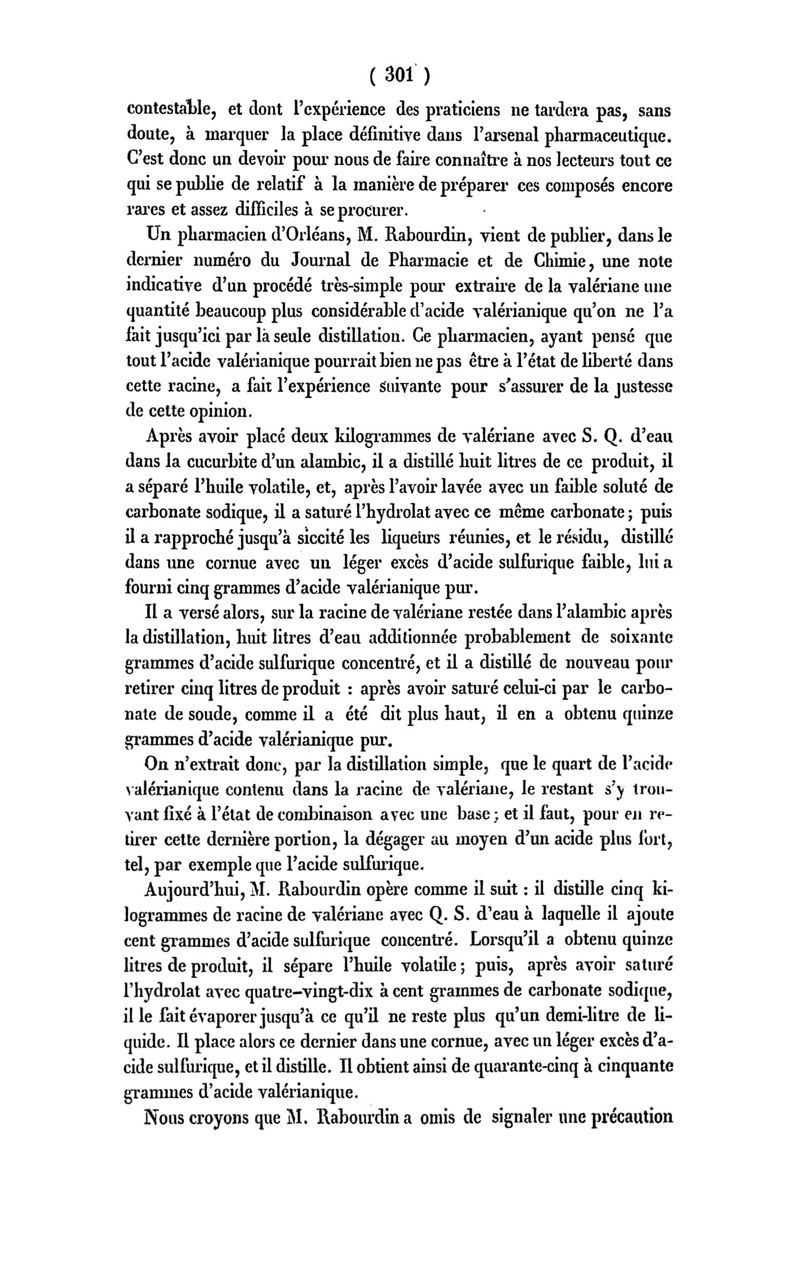 ( 301 )

contestable, et dont l'expérience des praticiens ne tardera pas, sans doute, à marquer la place définitive dans l'arsenal pharmaceutique. C'est donc un devoir pour nous de faire connaître à nos lecteurs tout ce qui se publie de relatif à la manière de préparer ces composés encore rares et assez difficiles à se procurer.

Un pharmacien d'Orléans, M. Rabourdin, vient de publier, dans le dernier numéro du Journal de Pharmacie et de Chimie, une note indicative d'un procédé très-simple pour extraire de la valériane une quantité beaucoup plus considérable d'acide valérianique qu'on ne l'a fait jusqu'ici par la seule distillation. Ce pharmacien, ayant pensé que tout l'acide valérianique pourrait bien ne pas être à l'état de liberté dans cette racine, a fait l'expérience suivante pour s'assurer de la justesse de cette opinion.

Après avoir placé deux kilogrammes de valériane avec S. Q. d'eau dans la cucurbite d'un alambic, il a distillé huit litres de ce produit, il a séparé l'huile volatile, et, après l'avoir lavée avec un faible soluté de carbonate sodique, il a saturé l'hydrolat avec ce même carbonate; puis il a rapproché jusqu'à siccité les liqueurs réunies, et le résidu, distillé dans une cornue avec un léger excès d'acide sulfurique faible, lui a fourni cinq grammes d'acide valérianique pur.

Il a versé alors, sur la racine de valériane restée dans l'alambic après la distillation, huit litres d'eau additionnée probablement de soixante grammes d'acide sulfurique concentré, et il a distillé de nouveau pour retirer cinq litres de produit : après avoir saturé celui-ci par le carbonate de soude, comme il a été dit plus haut, il en a obtenu quinze grammes d'acide valérianique pur.

On n'extrait donc, par la distillation simple, que le quart de l'acide valérianique contenu dans la racine de valériane, le restant s'y trouvant fixé à l'état de combinaison avec une base; et il faut, pour en retirer cette dernière portion, la dégager au moyen d'un acide plus fort, tel, par exemple que l'acide sulfurique.

Aujourd'hui, M. Rabourdin opère comme il suit : il distille cinq kilogrammes de racine de valériane avec Q. S. d'eau à laquelle il ajoute cent grammes d'acide sulfurique concentré. Lorsqu'il a obtenu quinze litres de produit, il sépare l'huile volatile; puis, après avoir saturé l'hydrolat avec quatre-vingt-dix à cent grammes de carbonate sodique, il le fait évaporer jusqu'à ce qu'il ne reste plus qu'un demi-litre de liquide. Il place alors ce dernier dans une cornue, avec un léger excès d'acide sulfurique, et il distille. Il obtient ainsi de quarante-cinq à cinquante grammes d'acide valérianique.

Nous croyons que M. Rabourdin a omis de signaler une précaution